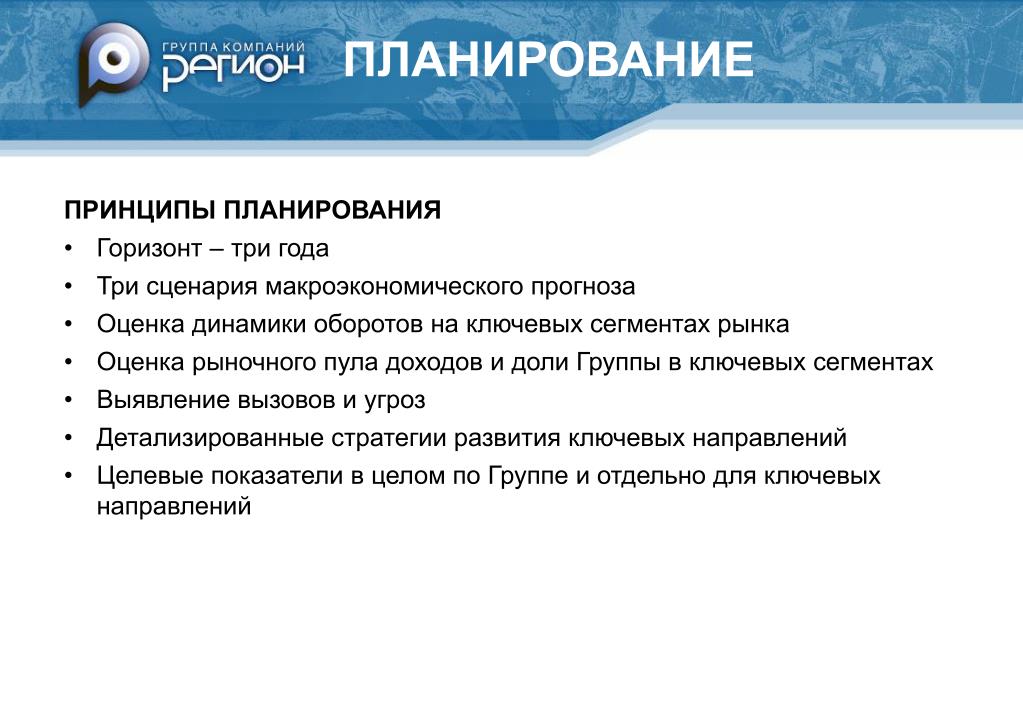 ГРУППА КОМПАНИЙ
РЕГИОН

ПЛАНИРОВАНИЕ

ПРИНЦИПЫ ПЛАНИРОВАНИЯ
• Горизонт – три года
• Три сценария макроэкономического прогноза
• Оценка динамики оборотов на ключевых сегментах рынка
• Оценка рыночного пула доходов и доли Группы в ключевых сегментах
• Выявление вызовов и угроз
• Детализированные стратегии развития ключевых направлений
• Целевые показатели в целом по Группе и отдельно для ключевых направлений